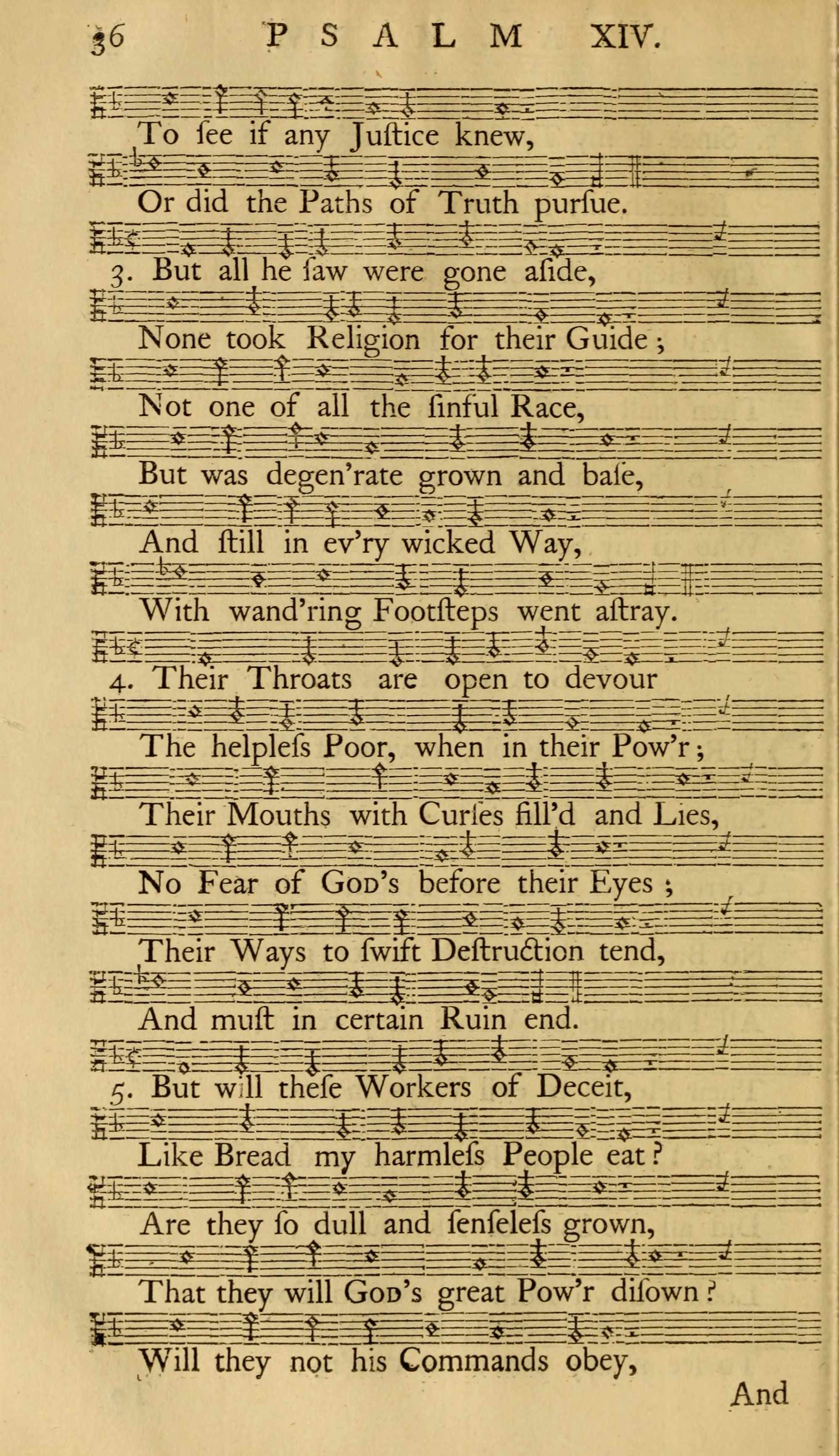 36 PSALM XIV.

To ſee if any Juſtice knew,

Or did the Paths of Truth purſue.

3. But all he ſaw were gone aſide,

None took Religion for their Guide;

Not one of all the ſinful Race,

But was degen'rate grown and baſe,

And ſtill in ev'ry wicked Way,

With wand'ring Footſteps went aſtray.

4. Their Throats are open to devour

The helpleſs Poor, when in their Pow'r;

Their Mouths with Curſes fill'd and Lies,

No Fear of God's before their Eyes;

Their Ways to ſwift Deſtruction tend,

And muſt in certain Ruin end.

5. But will theſe Workers of Deceit,

Like Bread my harmleſs People eat?

Are they ſo dull and ſenſeleſs grown,

That they will God's great Pow'r diſown?

Will they not his Commands obey,

And